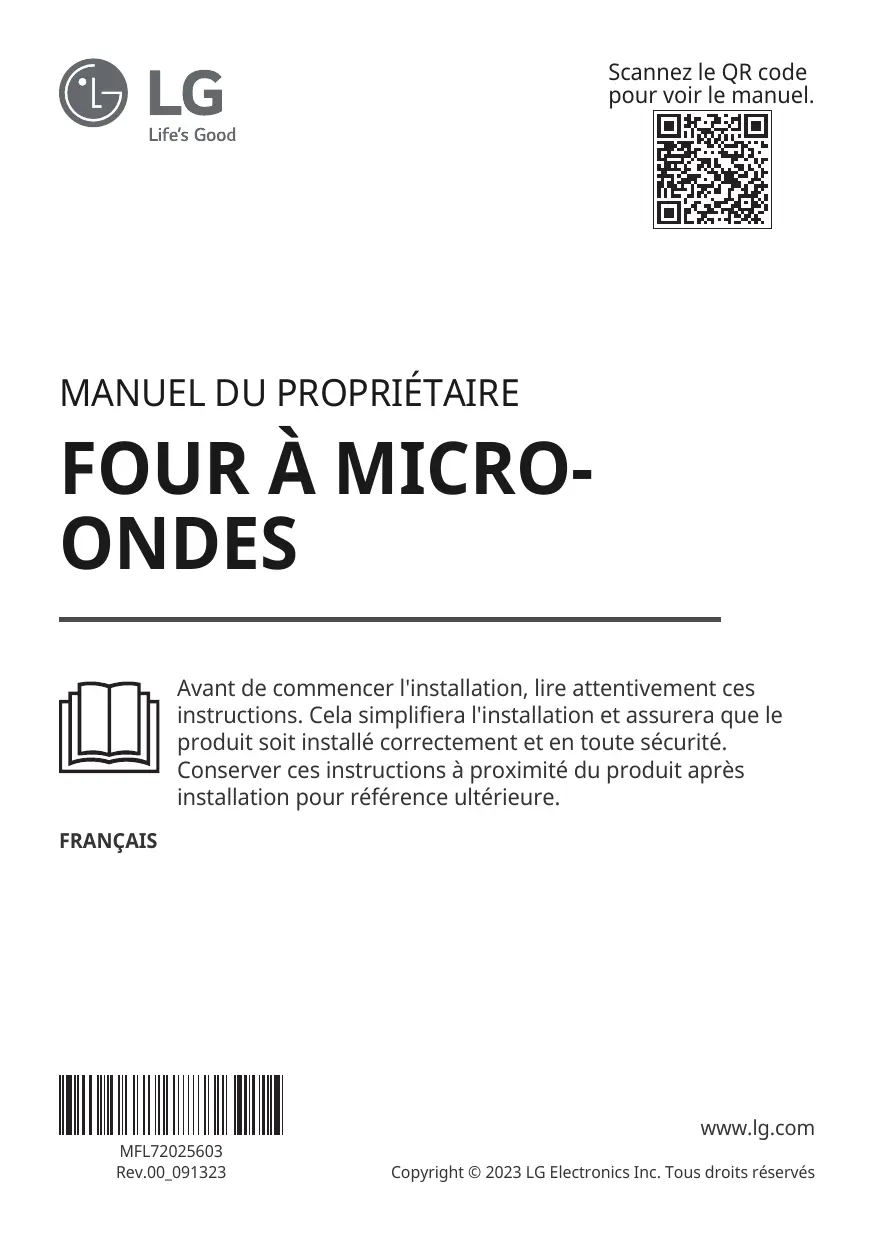 LG
Life's Good

Scannez le QR code pour voir le manuel.

MANUEL DU PROPRIÉTAIRE

FOUR À MICRO-ONDES

Avant de commencer l'installation, lire attentivement ces instructions. Cela simplifiera l'installation et assurera que le produit soit installé correctement et en toute sécurité. Conserver ces instructions à proximité du produit après installation pour référence ultérieure.

FRANÇAIS

MFL72025603
Rev.00_091323

www.lg.com

Copyright © 2023 LG Electronics Inc. Tous droits réservés